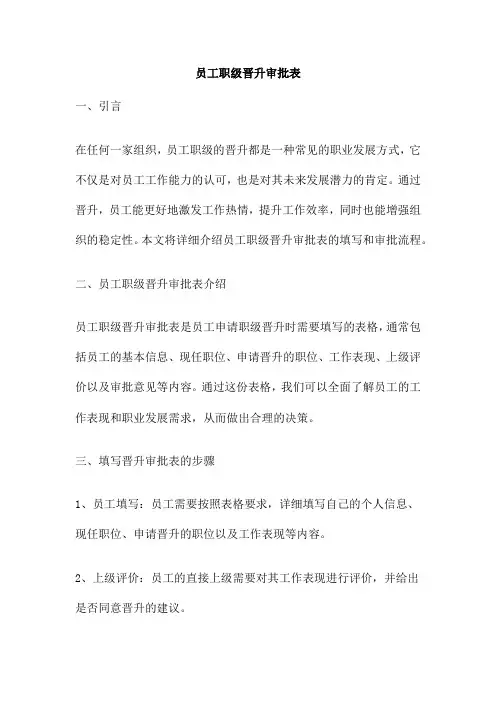 员工职级晋升审批表

一、引言

在任何一家组织，员工职级的晋升都是一种常见的职业发展方式，它不仅是对员工工作能力的认可，也是对其未来发展潜力的肯定。通过晋升，员工能更好地激发工作热情，提升工作效率，同时也能增强组织的稳定性。本文将详细介绍员工职级晋升审批表的填写和审批流程。

二、员工职级晋升审批表介绍

员工职级晋升审批表是员工申请职级晋升时需要填写的表格，通常包括员工的基本信息、现任职位、申请晋升的职位、工作表现、上级评价以及审批意见等内容。通过这份表格，我们可以全面了解员工的工作表现和职业发展需求，从而做出合理的决策。

三、填写晋升审批表的步骤

1、员工填写：员工需要按照表格要求，详细填写自己的个人信息、现任职位、申请晋升的职位以及工作表现等内容。

2、上级评价：员工的直接上级需要对其工作表现进行评价，并给出是否同意晋升的建议。